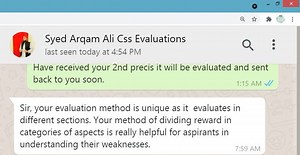 Syed Arqam Ali Css Evaluations
last seen today at 4:54 PM

Have received your 2nd precis it will be evaluated and sent back to you soon.
1:15 AM

Sir, your evaluation method is unique as it evaluates in different sections. Your method of dividing reward in categories of aspects is really helpful for aspirants in understanding their weaknesses.
7:59 AM